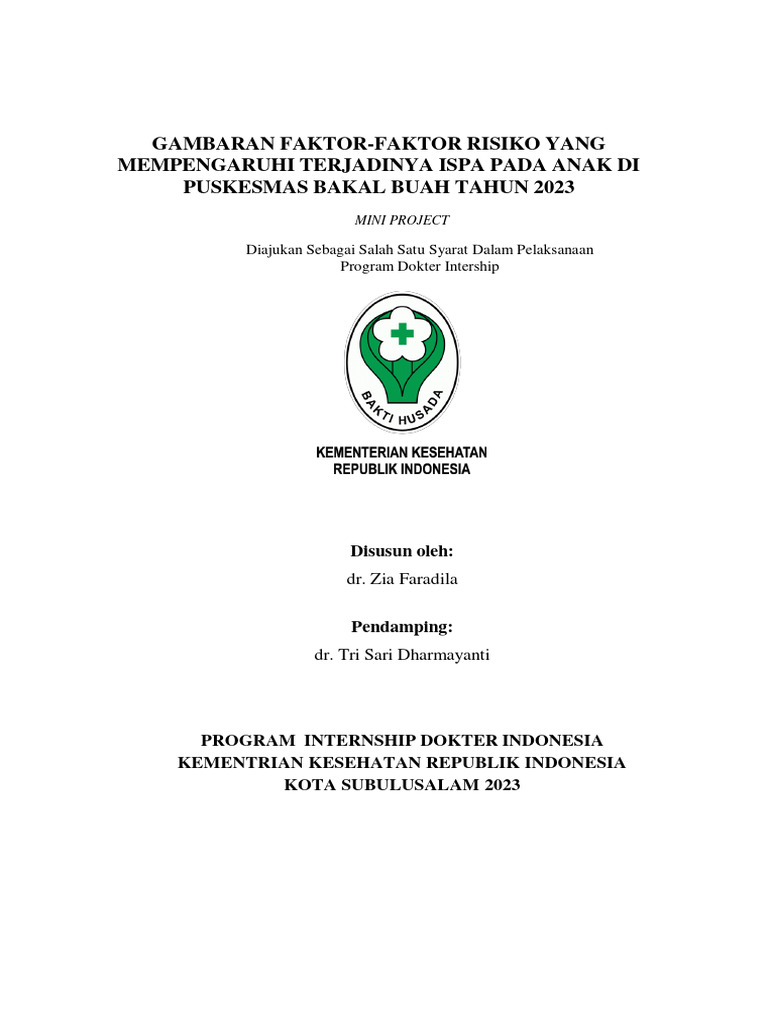 GAMBARAN FAKTOR-FAKTOR RISIKO YANG MEMPENGARUHI TERJADINYA ISPA PADA ANAK DI PUSKESMAS BAKAL BUAH TAHUN 2023

MINI PROJECT

Diajukan Sebagai Salah Satu Syarat Dalam Pelaksanaan Program Dokter Intership

BAKTI HUSADA

KEMENTERIAN KESEHATAN
REPUBLIK INDONESIA

Disusun oleh:
dr. Zia Faradila

Pendamping:
dr. Tri Sari Dharmayanti

PROGRAM INTERNSHIP DOKTER INDONESIA
KEMENTRIAN KESEHATAN REPUBLIK INDONESIA
KOTA SUBULUSALAM 2023